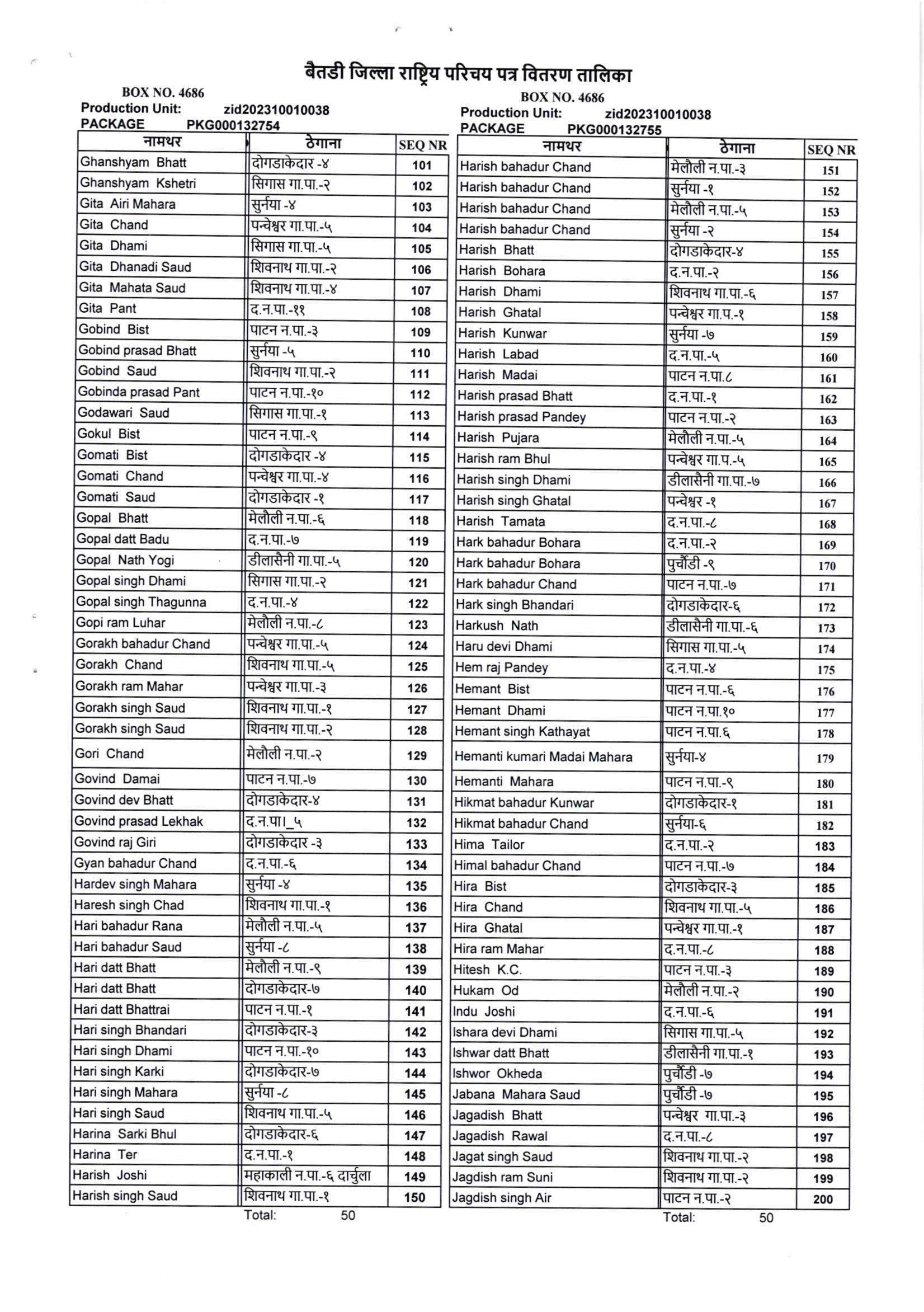 बैतडी जिल्ला राष्ट्रिय परिचय पत्र वितरण तालिका

BOX NO. 4686
Production Unit: zid202310010038
PACKAGE PKG000132754

| नामथर | ठेगाना | SEQ NR |
|---|---|---|
| Ghanshyam Bhatt | दोगडाकेदार -४ | 101 |
| Ghanshyam Kshetri | सिगास गा.पा.-२ | 102 |
| Gita Airi Mahara | सुर्नया -४ | 103 |
| Gita Chand | पन्चेश्वर गा.पा.-५ | 104 |
| Gita Dhami | सिगास गा.पा.-५ | 105 |
| Gita Dhanadi Saud | शिवनाथ गा.पा.-२ | 106 |
| Gita Mahata Saud | शिवनाथ गा.पा.-४ | 107 |
| Gita Pant | द.न.पा.-११ | 108 |
| Gobind Bist | पाटन न.पा.-३ | 109 |
| Gobind prasad Bhatt | सुर्नया -५ | 110 |
| Gobind Saud | शिवनाथ गा.पा.-२ | 111 |
| Gobinda prasad Pant | पाटन न.पा.-१० | 112 |
| Godawari Saud | सिगास गा.पा.-१ | 113 |
| Gokul Bist | पाटन न.पा.-९ | 114 |
| Gomati Bist | दोगडाकेदार -४ | 115 |
| Gomati Chand | पन्चेश्वर गा.पा.-४ | 116 |
| Gomati Saud | दोगडाकेदार -१ | 117 |
| Gopal Bhatt | मेलौली न.पा.-६ | 118 |
| Gopal datt Badu | द.न.पा.-७ | 119 |
| Gopal Nath Yogi | डीलासैनी गा.पा.-५ | 120 |
| Gopal singh Dhami | सिगास गा.पा.-२ | 121 |
| Gopal singh Thagunna | द.न.पा.-४ | 122 |
| Gopi ram Luhar | मेलौली न.पा.-८ | 123 |
| Gorakh bahadur Chand | पन्चेश्वर गा.पा.-५ | 124 |
| Gorakh Chand | शिवनाथ गा.पा.-५ | 125 |
| Gorakh ram Mahar | पन्चेश्वर गा.पा.-३ | 126 |
| Gorakh singh Saud | शिवनाथ गा.पा.-१ | 127 |
| Gorakh singh Saud | शिवनाथ गा.पा.-२ | 128 |
| Gori Chand | मेलौली न.पा.-२ | 129 |
| Govind Damai | पाटन न.पा.-७ | 130 |
| Govind dev Bhatt | दोगडाकेदार-४ | 131 |
| Govind prasad Lekhak | द.न.पा।_५ | 132 |
| Govind raj Giri | दोगडाकेदार -३ | 133 |
| Gyan bahadur Chand | द.न.पा.-६ | 134 |
| Hardev singh Mahara | सुर्नया -४ | 135 |
| Haresh singh Chad | शिवनाथ गा.पा.-१ | 136 |
| Hari bahadur Rana | मेलौली न.पा.-५ | 137 |
| Hari bahadur Saud | सुर्नया -८ | 138 |
| Hari datt Bhatt | मेलौली न.पा.-९ | 139 |
| Hari datt Bhatt | दोगडाकेदार-७ | 140 |
| Hari datt Bhattrai | पाटन न.पा.-१ | 141 |
| Hari singh Bhandari | दोगडाकेदार-३ | 142 |
| Hari singh Dhami | पाटन न.पा.-१० | 143 |
| Hari singh Karki | दोगडाकेदार-७ | 144 |
| Hari singh Mahara | सुर्नया -८ | 145 |
| Hari singh Saud | शिवनाथ गा.पा.-५ | 146 |
| Harina Sarki Bhul | दोगडाकेदार-६ | 147 |
| Harina Ter | द.न.पा.-१ | 148 |
| Harish Joshi | महाकाली न.पा.-६ दार्चुला | 149 |
| Harish singh Saud | शिवनाथ गा.पा.-१ | 150 |

Total: 50

BOX NO. 4686
Production Unit: zid202310010038
PACKAGE PKG000132755

| नामथर | ठेगाना | SEQ NR |
|---|---|---|
| Harish bahadur Chand | मेलौली न.पा.-३ | 151 |
| Harish bahadur Chand | सुर्नया -१ | 152 |
| Harish bahadur Chand | मेलौली न.पा.-५ | 153 |
| Harish bahadur Chand | सुर्नया -२ | 154 |
| Harish Bhatt | दोगडाकेदार-४ | 155 |
| Harish Bohara | द.न.पा.-२ | 156 |
| Harish Dhami | शिवनाथ गा.पा.-६ | 157 |
| Harish Ghatal | पन्चेश्वर गा.प.-१ | 158 |
| Harish Kunwar | सुर्नया -७ | 159 |
| Harish Labad | द.न.पा.-५ | 160 |
| Harish Madai | पाटन न.पा.८ | 161 |
| Harish prasad Bhatt | द.न.पा.-१ | 162 |
| Harish prasad Pandey | पाटन न.पा.-२ | 163 |
| Harish Pujara | मेलौली न.पा.-५ | 164 |
| Harish ram Bhul | पन्चेश्वर गा.प.-५ | 165 |
| Harish singh Dhami | डीलासैनी गा.पा.-७ | 166 |
| Harish singh Ghatal | पन्चेश्वर -१ | 167 |
| Harish Tamata | द.न.पा.-८ | 168 |
| Hark bahadur Bohara | द.न.पा.-२ | 169 |
| Hark bahadur Bohara | पुर्चौडी -९ | 170 |
| Hark bahadur Chand | पाटन न.पा.-७ | 171 |
| Hark singh Bhandari | दोगडाकेदार-६ | 172 |
| Harkush Nath | डीलासैनी गा.पा.-६ | 173 |
| Haru devi Dhami | सिगास गा.पा.-५ | 174 |
| Hem raj Pandey | द.न.पा.-४ | 175 |
| Hemant Bist | पाटन न.पा.-६ | 176 |
| Hemant Dhami | पाटन न.पा.१० | 177 |
| Hemant singh Kathayat | पाटन न.पा.६ | 178 |
| Hemanti kumari Madai Mahara | सुर्नया-४ | 179 |
| Hemanti Mahara | पाटन न.पा.-९ | 180 |
| Hikmat bahadur Kunwar | दोगडाकेदार-१ | 181 |
| Hikmat bahadur Chand | सुर्नया-६ | 182 |
| Hima Tailor | द.न.पा.-२ | 183 |
| Himal bahadur Chand | पाटन न.पा.-७ | 184 |
| Hira Bist | दोगडाकेदार-३ | 185 |
| Hira Chand | शिवनाथ गा.पा.-५ | 186 |
| Hira Ghatal | पन्चेश्वर गा.पा.-१ | 187 |
| Hira ram Mahar | द.न.पा.-८ | 188 |
| Hitesh K.C. | पाटन न.पा.-३ | 189 |
| Hukam Od | मेलौली न.पा.-२ | 190 |
| Indu Joshi | द.न.पा.-६ | 191 |
| Ishara devi Dhami | सिगास गा.पा.-५ | 192 |
| Ishwar datt Bhatt | डीलासैनी गा.पा.-१ | 193 |
| Ishwor Okheda | पुर्चौडी -७ | 194 |
| Jabana Mahara Saud | पुर्चौडी -७ | 195 |
| Jagadish Bhatt | पन्चेश्वर गा.पा.-३ | 196 |
| Jagadish Rawal | द.न.पा.-८ | 197 |
| Jagat singh Saud | शिवनाथ गा.पा.-२ | 198 |
| Jagdish ram Suni | शिवनाथ गा.पा.-२ | 199 |
| Jagdish singh Air | पाटन न.पा.-२ | 200 |

Total: 50